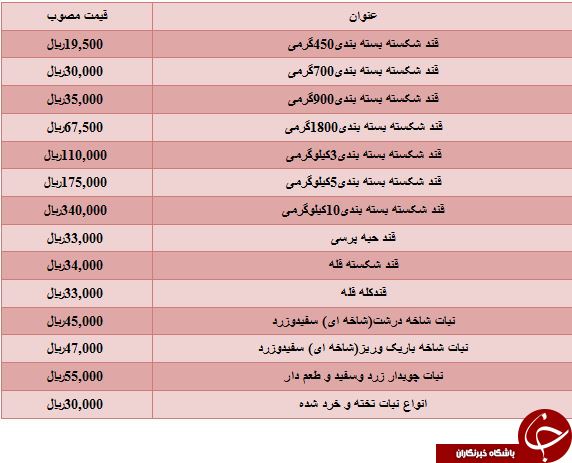 | عنوان | قیمت مصوب |
|---|---|
| قند شکسته بسته بندی450گرمی | 19,500ریال |
| قند شکسته بسته بندی700گرمی | 30,000ریال |
| قند شکسته بسته بندی900گرمی | 35,000ریال |
| قند شکسته بسته بندی1800گرمی | 67,500ریال |
| قند شکسته بسته بندی3کیلوگرمی | 110,000ریال |
| قند شکسته بسته بندی5کیلوگرمی | 175,000ریال |
| قند شکسته بسته بندی10کیلوگرمی | 340,000ریال |
| قند حبه پرسی | 33,000ریال |
| قند شکسته قله | 34,000ریال |
| قندکله قله | 33,000ریال |
| نبات شاخه درشت(شاخه ای) سفیدوزرد | 45,000ریال |
| نبات شاخه باریک وریز(شاخه ای) سفیدوزرد | 47,000ریال |
| نبات چوبدار زرد وسفید و طعم دار | 55,000ریال |
| انواع نبات تخته و خرد شده | 30,000ریال |

باشگاه خبرنگاران